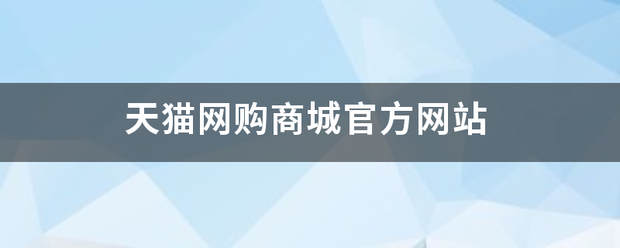 天猫网购商城官方网站